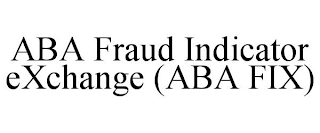 ABA Fraud Indicator eXchange (ABA FIX)